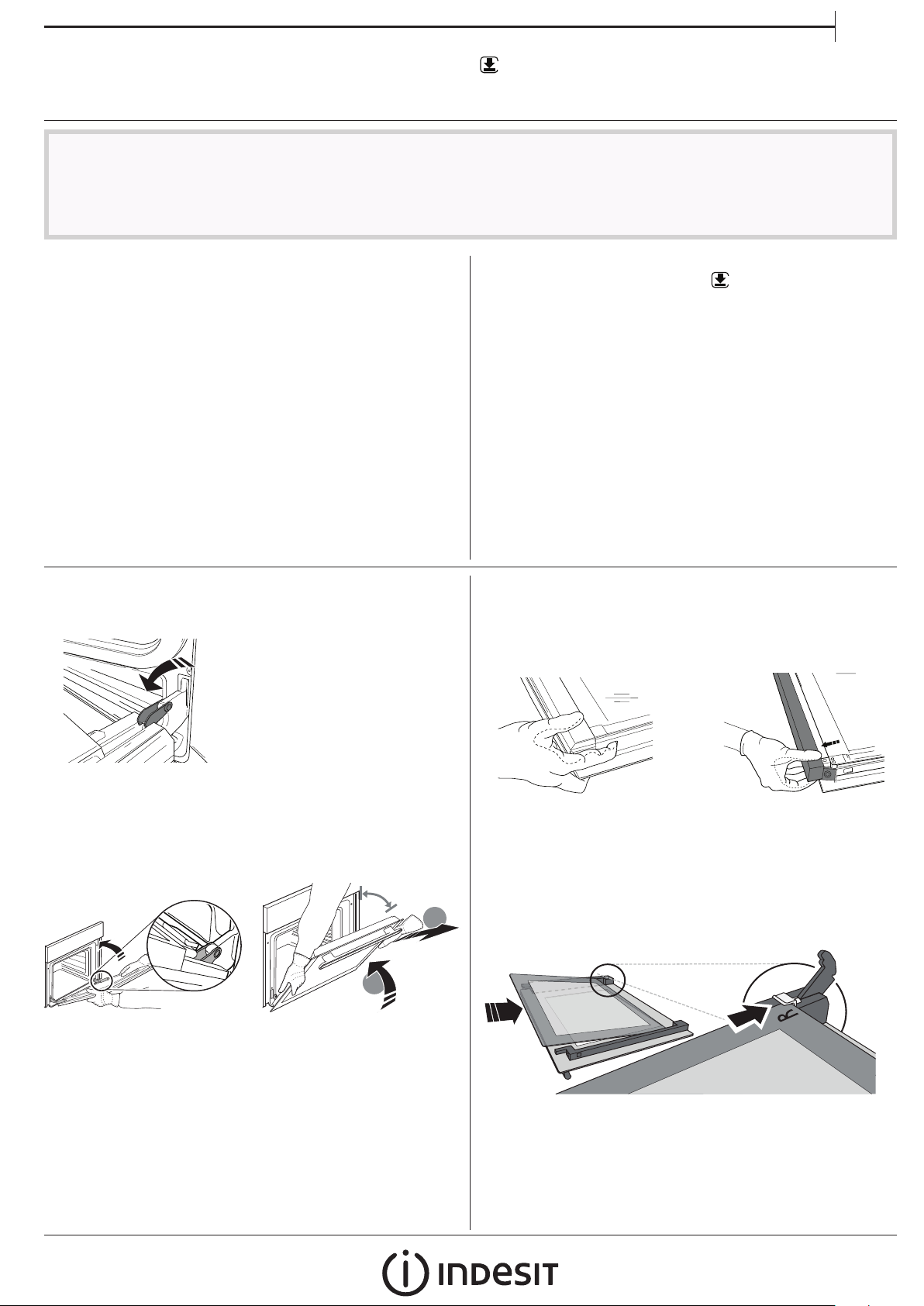 INDESIT